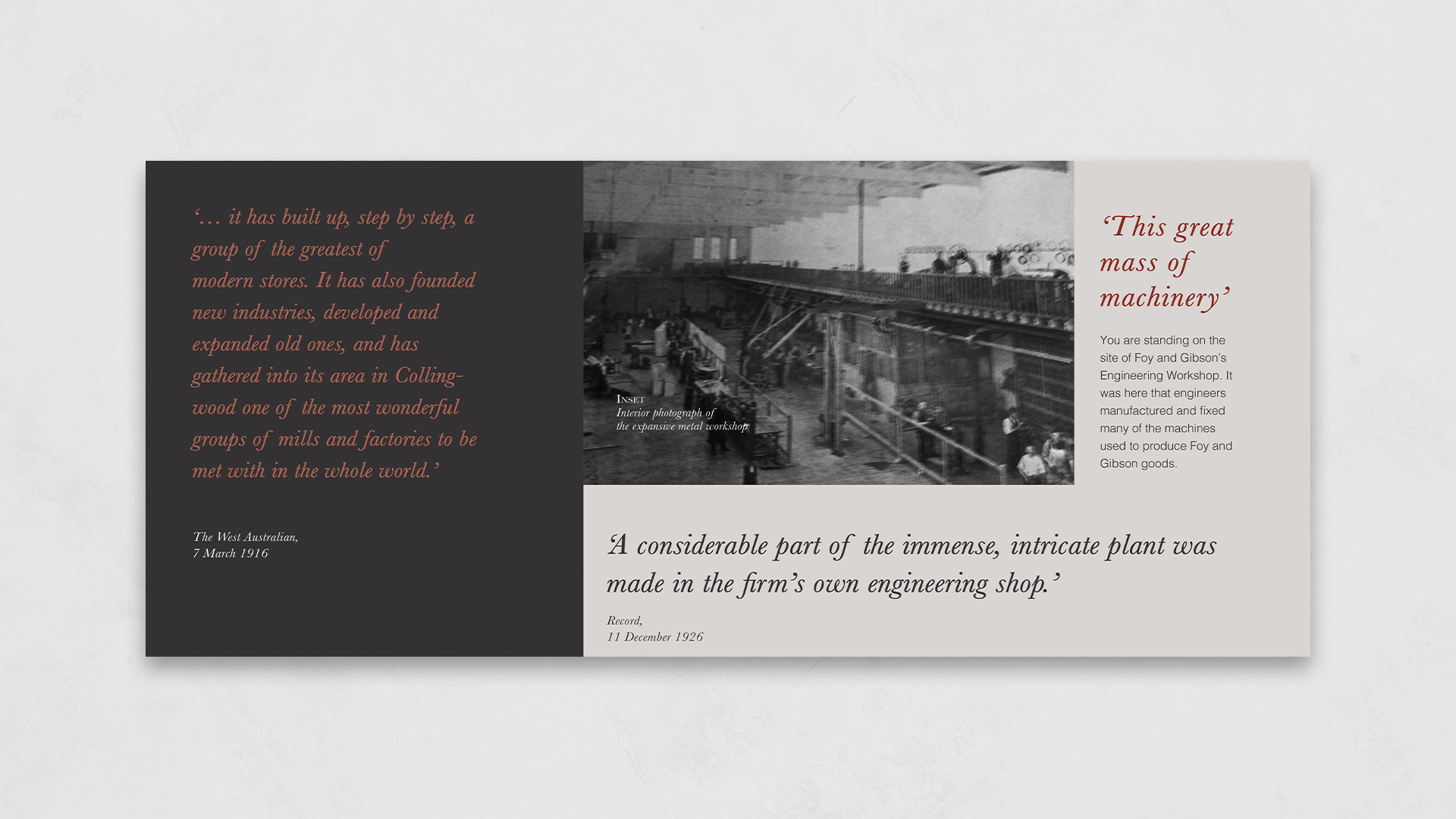 ‘… it has built up, step by step, a group of the greatest of modern stores. It has also founded new industries, developed and expanded old ones, and has gathered into its area in Collingwood one of the most wonderful groups of mills and factories to be met with in the whole world.’

The West Australian,
7 March 1916

INSET
Interior photograph of the expansive metal workshop

‘This great mass of machinery’

You are standing on the site of Foy and Gibson’s Engineering Workshop. It was here that engineers manufactured and fixed many of the machines used to produce Foy and Gibson goods.

‘A considerable part of the immense, intricate plant was made in the firm’s own engineering shop.’

Record,
11 December 1926